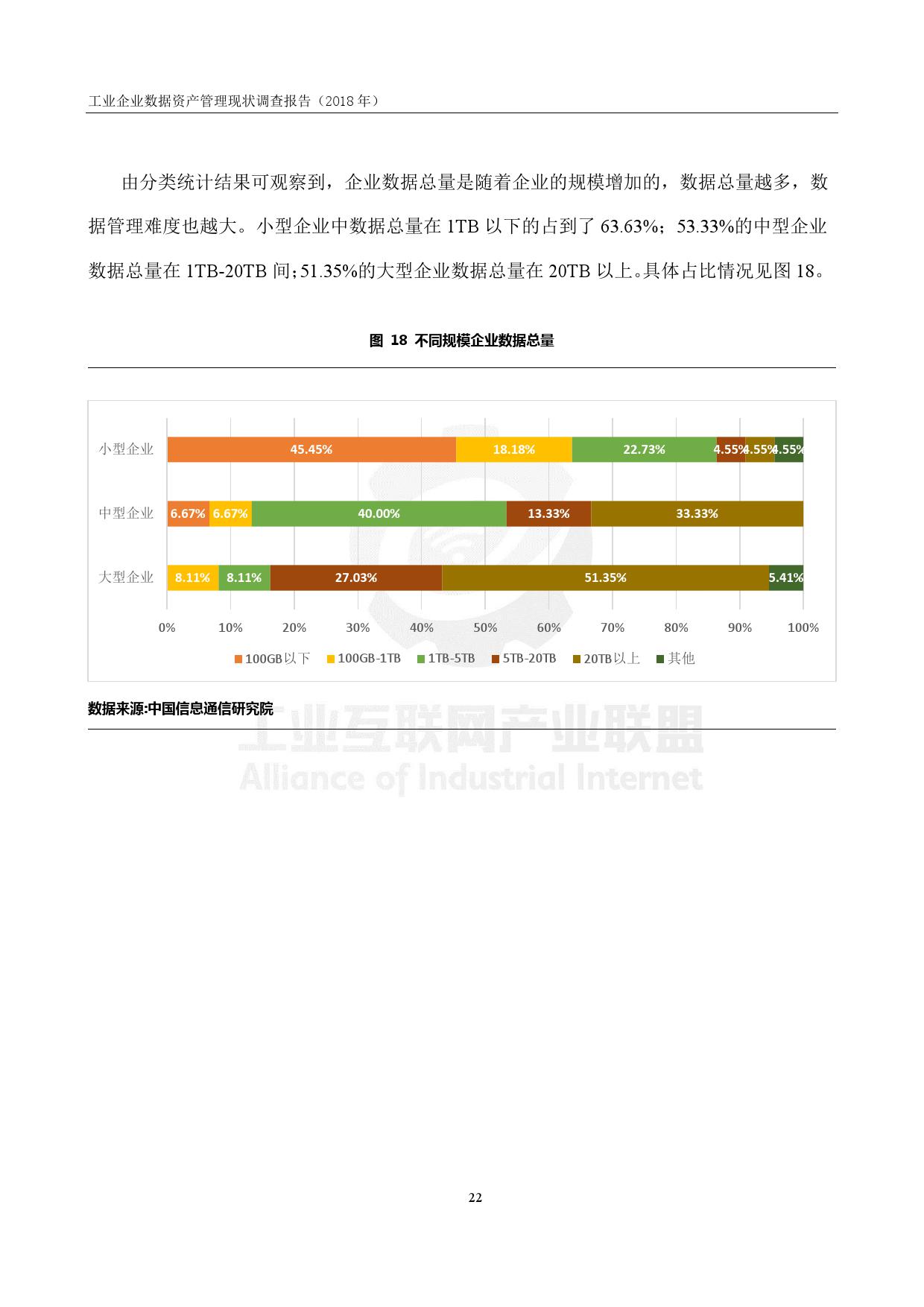 工业企业数据资产管理现状调查报告（2018 年）

由分类统计结果可观察到，企业数据总量是随着企业的规模增加的，数据总量越多，数据管理难度也越大。小型企业中数据总量在 1TB 以下的占到了 63.63%；53.33%的中型企业数据总量在 1TB-20TB 间；51.35%的大型企业数据总量在 20TB 以上。具体占比情况见图 18。

图 18 不同规模企业数据总量

小型企业 45.45% 18.18% 22.73% 4.55% 4.55% 4.55%

中型企业 6.67% 6.67% 40.00% 13.33% 33.33%

大型企业 8.11% 8.11% 27.03% 51.35% 5.41%

0% 10% 20% 30% 40% 50% 60% 70% 80% 90% 100%

100GB以下 100GB-1TB 1TB-5TB 5TB-20TB 20TB以上 其他

数据来源:中国信息通信研究院

工业互联网产业联盟
Alliance of Industrial Internet

22